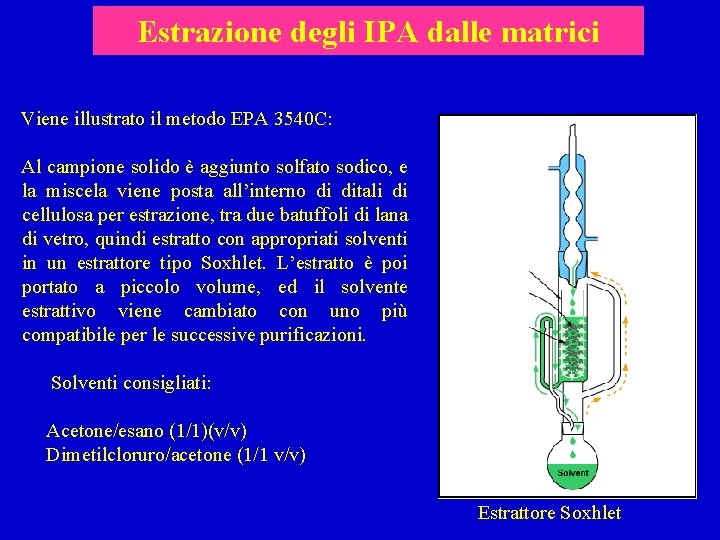 Estrazione degli IPA dalle matrici

Viene illustrato il metodo EPA 3540C:

Al campione solido è aggiunto solfato sodico, e la miscela viene posta all'interno di ditali di cellulosa per estrazione, tra due batuffoli di lana di vetro, quindi estratto con appropriati solventi in un estrattore tipo Soxhlet. L'estratto è poi portato a piccolo volume, ed il solvente estrattivo viene cambiato con uno più compatibile per le successive purificazioni.

Solventi consigliati:

Acetone/esano (1/1)(v/v)
Dimetilcloruro/acetone (1/1 v/v)

Solvent

Estrattore Soxhlet